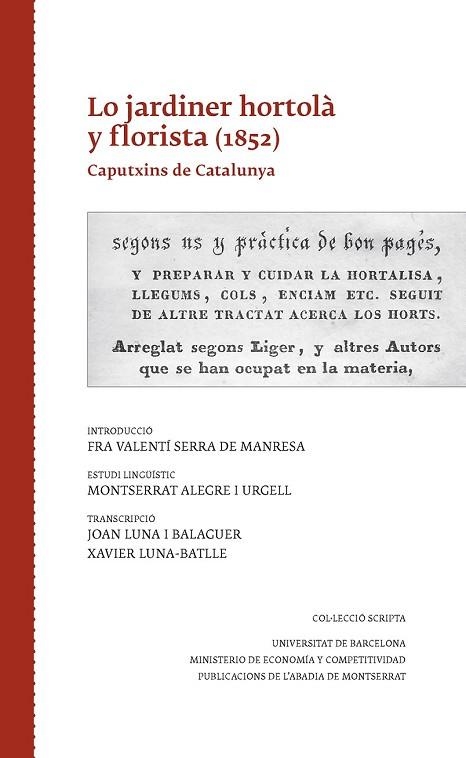 Lo jardiner hortolà y florista (1852)

Caputxins de Catalunya

segons us y práctica de bon pagés,

Y PREPARAR Y CUIDAR LA HORTALISA, LLEGUMS, COLS, ENCIAM ETC. SEGUIT DE ALTRE TRACTAT ACERCA LOS HORTS.

Arreglat segons Liger, y altres Autors que se han ocupat en la materia,

INTRODUCCIÓ
FRA VALENTÍ SERRA DE MANRESA

ESTUDI LINGÜÍSTIC
MONTSERRAT ALEGRE I URGELL

TRANSCRIPCIÓ
JOAN LUNA I BALAGUER
XAVIER LUNA-BATLLE

COL·LECCIÓ SCRIPTA

UNIVERSITAT DE BARCELONA
MINISTERIO DE ECONOMÍA Y COMPETITIVIDAD
PUBLICACIONS DE L'ABADIA DE MONTSERRAT